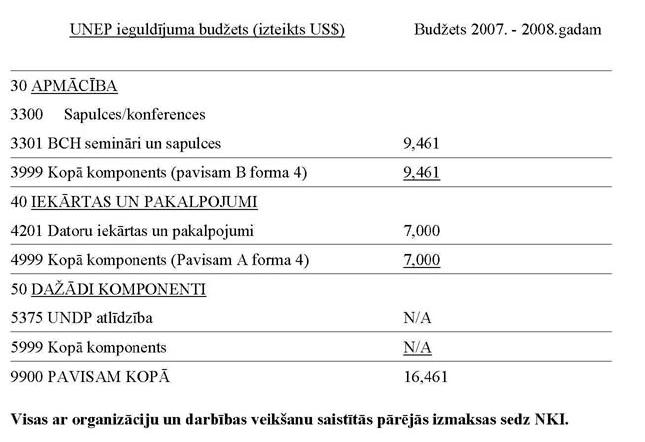 | UNEP ieguldījuma budžets (izteikts US$) | Budžets 2007. - 2008.gadam |
|---|---|
| 30 APMĀCĪBA | |
| 3300 Sapulces/konferences | |
| 3301 BCH semināri un sapulces | 9,461 |
| 3999 Kopā komponents (pavisam B forma 4) | 9,461 |
| 40 IEKĀRTAS UN PAKALPOJUMI | |
| 4201 Datoru iekārtas un pakalpojumi | 7,000 |
| 4999 Kopā komponents (Pavisam A forma 4) | 7,000 |
| 50 DAŽĀDI KOMPONENTI | |
| 5375 UNDP atlīdzība | N/A |
| 5999 Kopā komponents | N/A |
| 9900 PAVISAM KOPĀ | 16,461 |

Visas ar organizāciju un darbības veikšanu saistītās pārējās izmaksas sedz NKI.